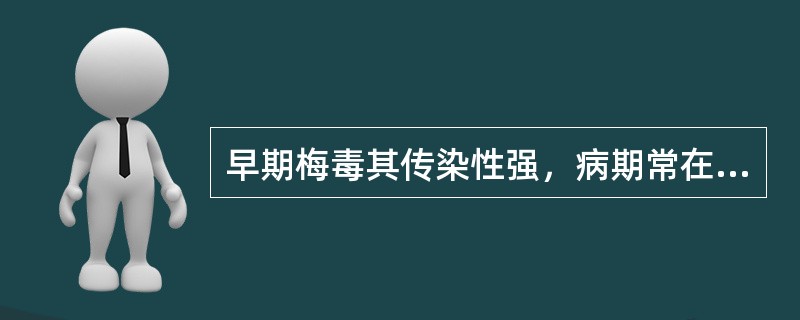 早期梅毒其传染性强，病期常在...